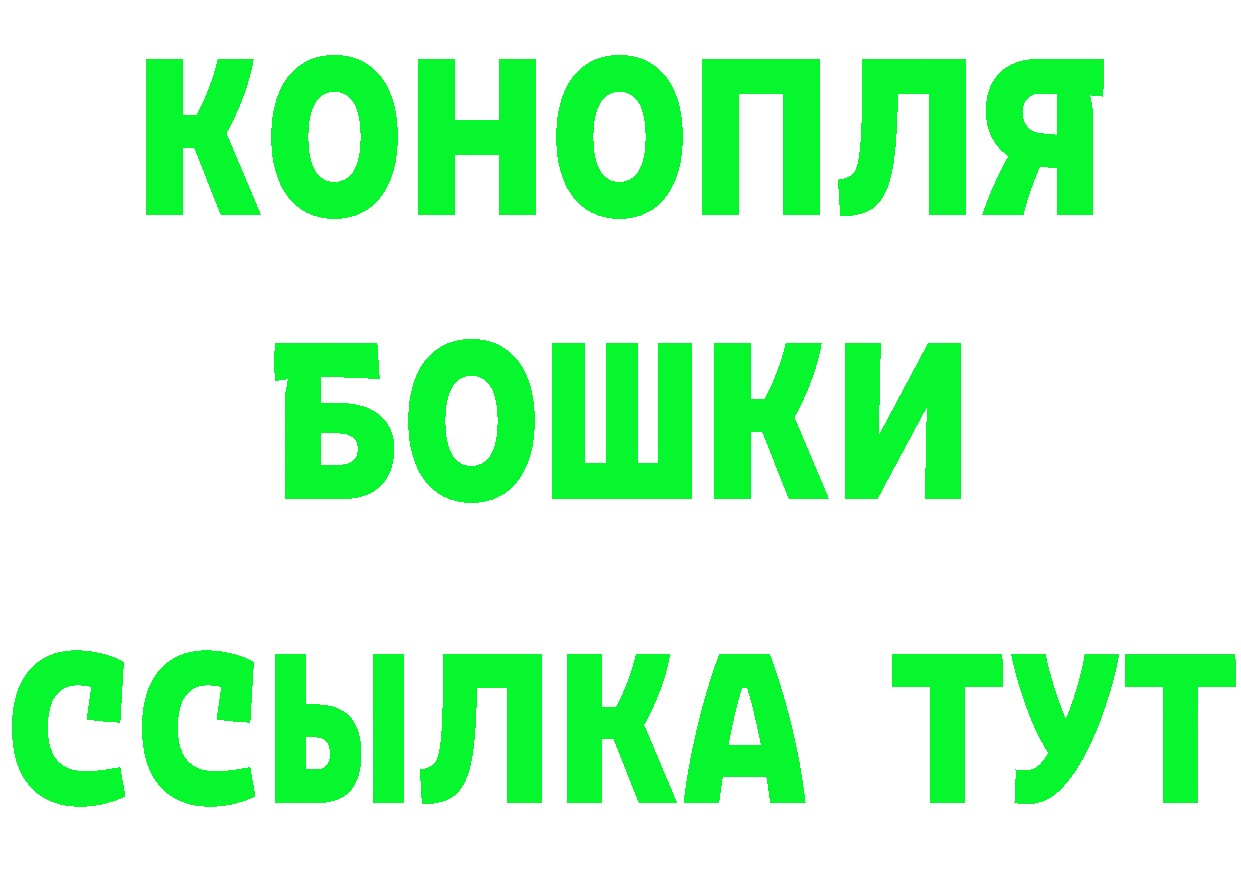 КОНОПЛЯ
БОШКИ
ССЫЛКА ТУТ